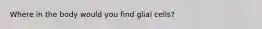 Where in the body would you find glial cells?